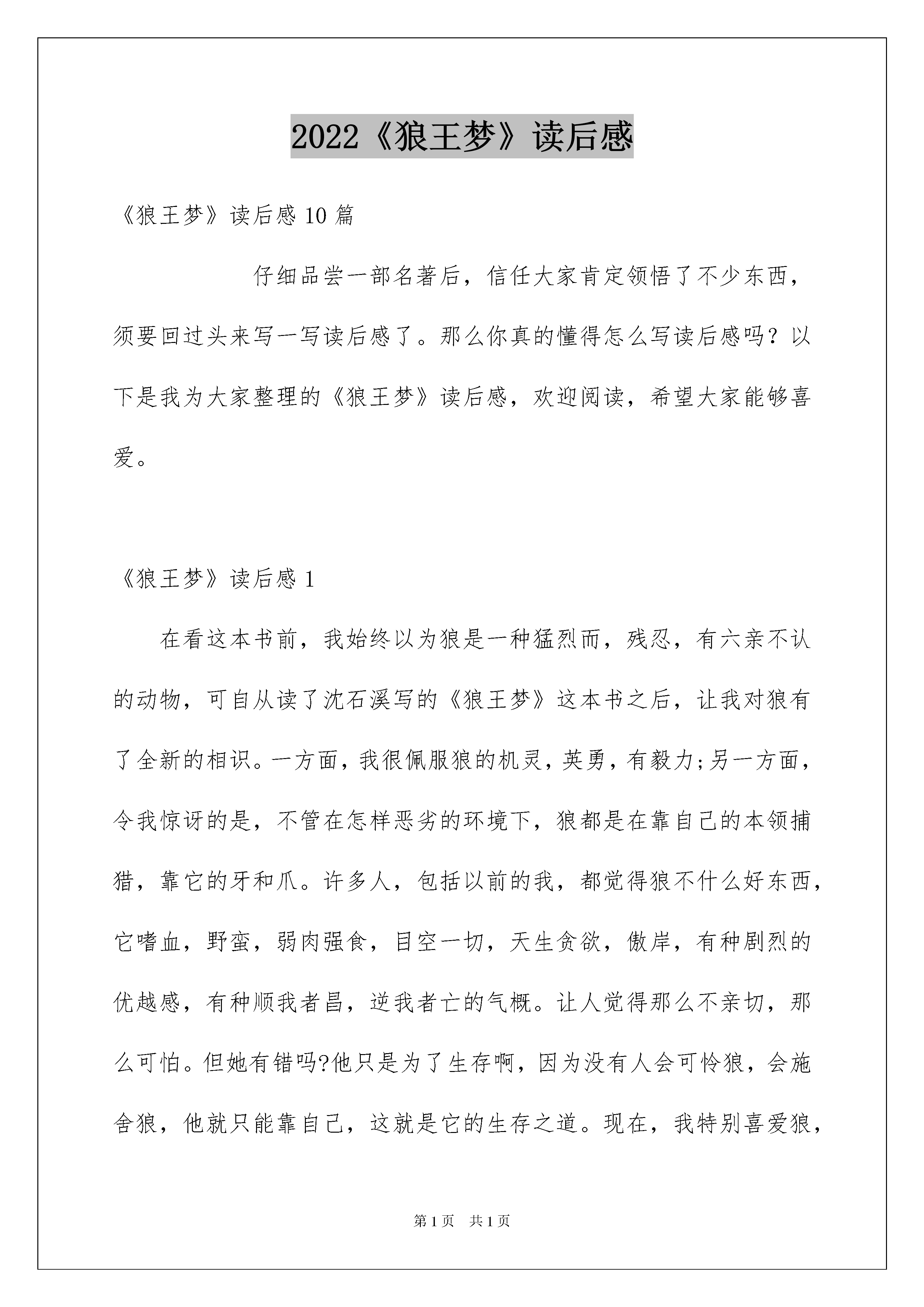 2022《狼王梦》读后感

《狼王梦》读后感 10 篇

仔细品尝一部名著后，信任大家肯定领悟了不少东西，须要回过头来写一写读后感了。那么你真的懂得怎么写读后感吗？以下是我为大家整理的《狼王梦》读后感，欢迎阅读，希望大家能够喜爱。

《狼王梦》读后感 1

在看这本书前，我始终以为狼是一种猛烈而，残忍，有六亲不认的动物，可自从读了沈石溪写的《狼王梦》这本书之后，让我对狼有了全新的相识。一方面，我很佩服狼的机灵，英勇，有毅力;另一方面，令我惊讶的是，不管在怎样恶劣的环境下，狼都是在靠自己的本领捕猎，靠它的牙和爪。许多人，包括以前的我，都觉得狼不什么好东西，它嗜血，野蛮，弱肉强食，目空一切，天生贪欲，傲岸，有种剧烈的优越感，有种顺我者昌，逆我者亡的气概。让人觉得那么不亲切，那么可怕。但她有错吗?他只是为了生存啊，因为没有人会可怜狼，会施舍狼，他就只能靠自己，这就是它的生存之道。现在，我特别喜爱狼，

第 1 页 共 1 页